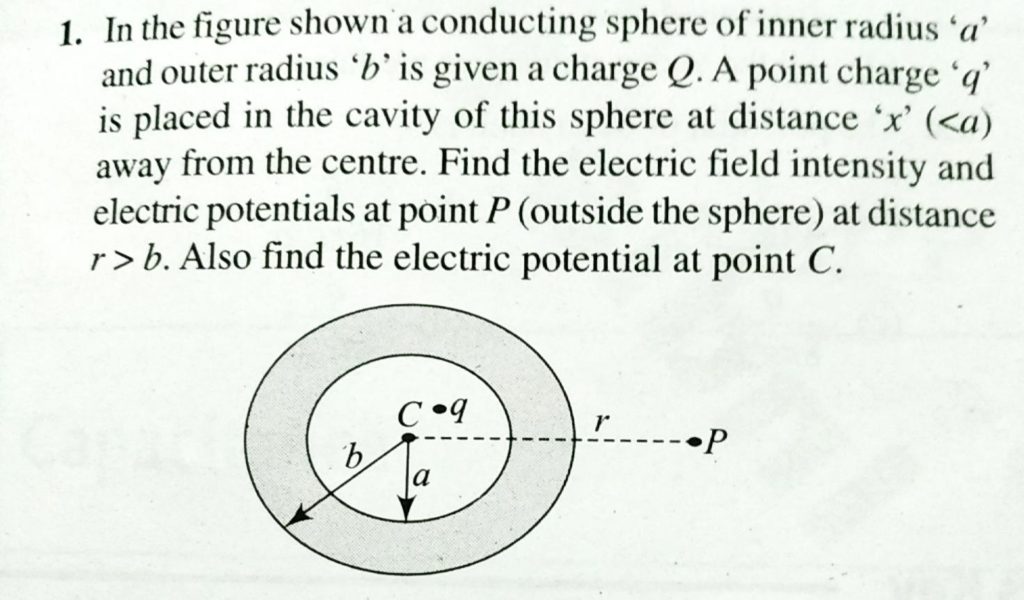 1. In the figure shown a conducting sphere of inner radius '$a$' and outer radius '$b$' is given a charge $Q$. A point charge '$q$' is placed in the cavity of this sphere at distance '$x$' ($<a$) away from the centre. Find the electric field intensity and electric potentials at point $P$ (outside the sphere) at distance $r > b$. Also find the electric potential at point $C$.

$C$ $q$
$r$
$P$
$b$
$a$